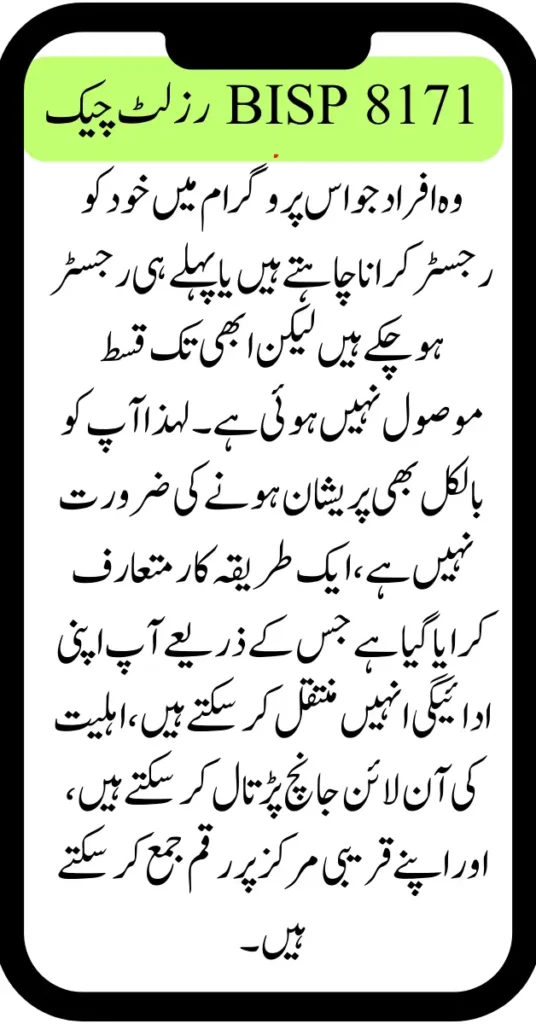 BISP 8171 رزلٹ چیک

وہ افراد جو اس پروگرام میں خود کو رجسٹر کرانا چاہتے ہیں یا پہلے ہی رجسٹر ہو چکے ہیں لیکن ابھی تک قسط موصول نہیں ہوئی ہے۔ لہذا آپ کو بالکل بھی پریشان ہونے کی ضرورت نہیں ہے، ایک طریقہ کار متعارف کرایا گیا ہے جس کے ذریعے آپ اپنی ادائیگی انہیں منتقل کر سکتے ہیں، اہلیت کی آن لائن جانچ پڑتال کر سکتے ہیں، اور اپنے قریبی مرکز پر رقم جمع کر سکتے ہیں۔